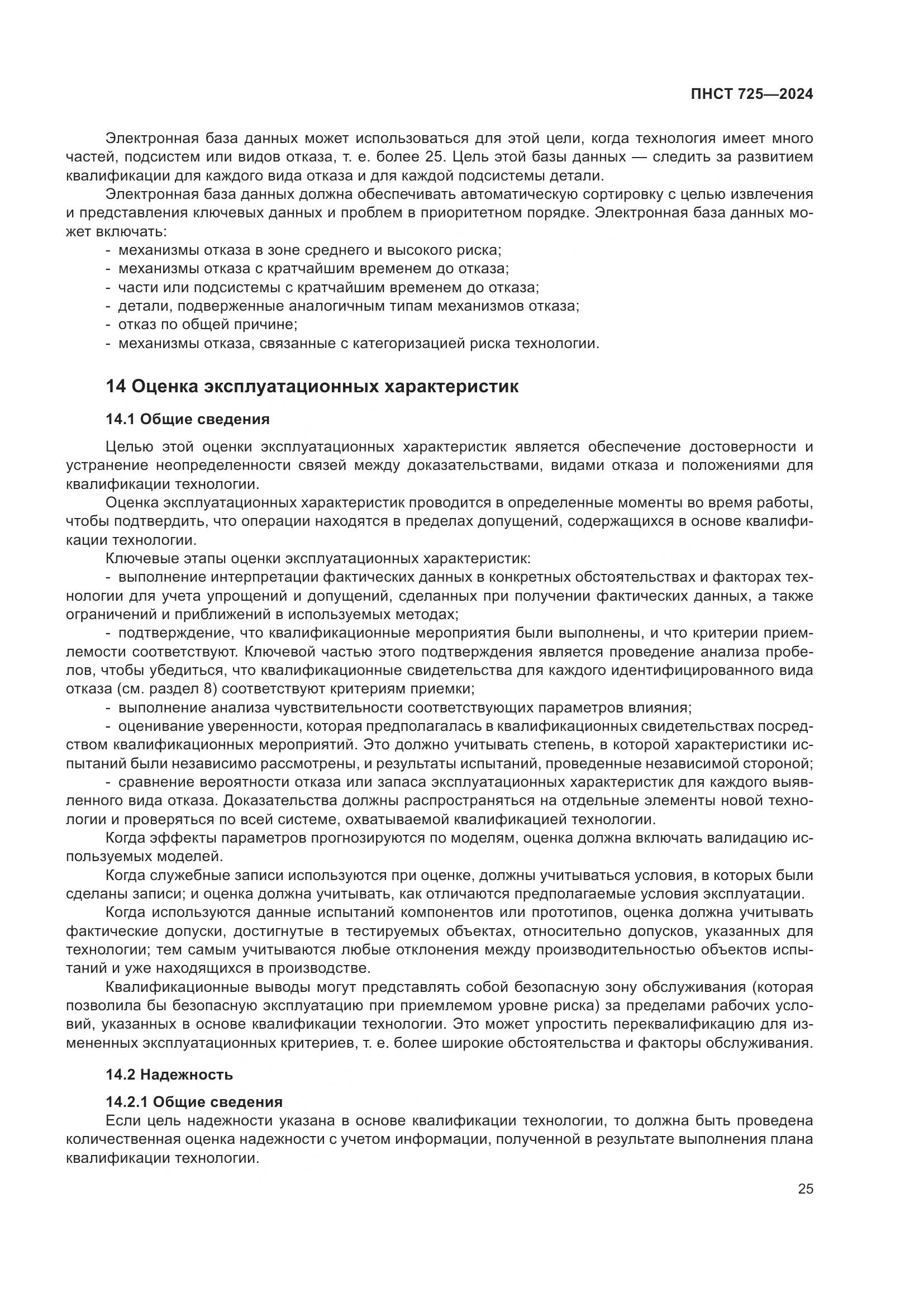 ПНСТ 725—2024

Электронная база данных может использоваться для этой цели, когда технология имеет много частей, подсистем или видов отказа, т. е. более 25. Цель этой базы данных — следить за развитием квалификации для каждого вида отказа и для каждой подсистемы детали.

Электронная база данных должна обеспечивать автоматическую сортировку с целью извлечения и представления ключевых данных и проблем в приоритетном порядке. Электронная база данных может включать:
- механизмы отказа в зоне среднего и высокого риска;
- механизмы отказа с кратчайшим временем до отказа;
- части или подсистемы с кратчайшим временем до отказа;
- детали, подверженные аналогичным типам механизмов отказа;
- отказ по общей причине;
- механизмы отказа, связанные с категоризацией риска технологии.

14 Оценка эксплуатационных характеристик

14.1 Общие сведения

Целью этой оценки эксплуатационных характеристик является обеспечение достоверности и устранение неопределенности связей между доказательствами, видами отказа и положениями для квалификации технологии.

Оценка эксплуатационных характеристик проводится в определенные моменты во время работы, чтобы подтвердить, что операции находятся в пределах допущений, содержащихся в основе квалификации технологии.

Ключевые этапы оценки эксплуатационных характеристик:
- выполнение интерпретации фактических данных в конкретных обстоятельствах и факторах технологии для учета упрощений и допущений, сделанных при получении фактических данных, а также ограничений и приближений в используемых методах;
- подтверждение, что квалификационные мероприятия были выполнены, и что критерии приемлемости соответствуют. Ключевой частью этого подтверждения является проведение анализа пробелов, чтобы убедиться, что квалификационные свидетельства для каждого идентифицированного вида отказа (см. раздел 8) соответствуют критериям приемки;
- выполнение анализа чувствительности соответствующих параметров влияния;
- оценивание уверенности, которая предполагалась в квалификационных свидетельствах посредством квалификационных мероприятий. Это должно учитывать степень, в которой характеристики испытаний были независимо рассмотрены, и результаты испытаний, проведенные независимой стороной;
- сравнение вероятности отказа или запаса эксплуатационных характеристик для каждого выявленного вида отказа. Доказательства должны распространяться на отдельные элементы новой технологии и проверяться по всей системе, охватываемой квалификацией технологии.

Когда эффекты параметров прогнозируются по моделям, оценка должна включать валидацию используемых моделей.

Когда служебные записи используются при оценке, должны учитываться условия, в которых были сделаны записи; и оценка должна учитывать, как отличаются предполагаемые условия эксплуатации.

Когда используются данные испытаний компонентов или прототипов, оценка должна учитывать фактические допуски, достигнутые в тестируемых объектах, относительно допусков, указанных для технологии; тем самым учитываются любые отклонения между производительностью объектов испытаний и уже находящихся в производстве.

Квалификационные выводы могут представлять собой безопасную зону обслуживания (которая позволила бы безопасную эксплуатацию при приемлемом уровне риска) за пределами рабочих условий, указанных в основе квалификации технологии. Это может упростить переквалификацию для измененных эксплуатационных критериев, т. е. более широкие обстоятельства и факторы обслуживания.

14.2 Надежность

14.2.1 Общие сведения
Если цель надежности указана в основе квалификации технологии, то должна быть проведена количественная оценка надежности с учетом информации, полученной в результате выполнения плана квалификации технологии.

25